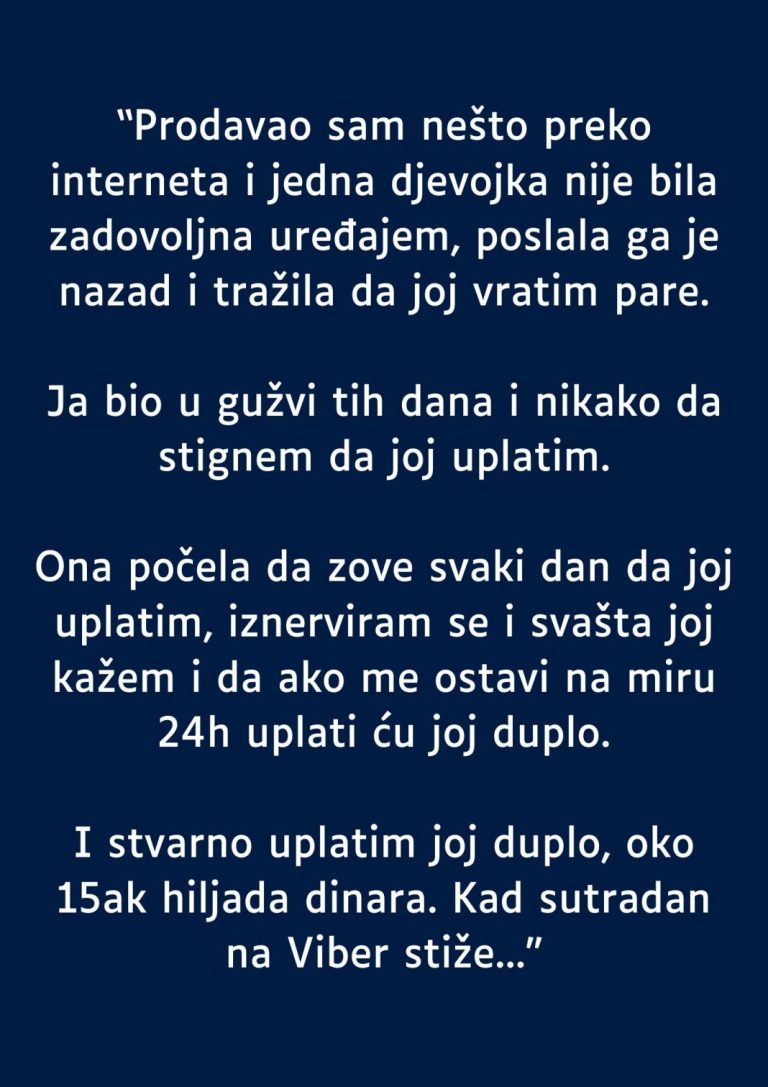 "Prodavao sam nešto preko interneta i jedna djevojka nije bila zadovoljna uređajem, poslala ga je nazad i tražila da joj vratim pare.

Ja bio u gužvi tih dana i nikako da stignem da joj uplatim.

Ona počela da zove svaki dan da joj uplatim, iznerviram se i svašta joj kažem i da ako me ostavi na miru 24h uplati ću joj duplo.

I stvarno uplatim joj duplo, oko 15ak hiljada dinara. Kad sutradan na Viber stiže..."